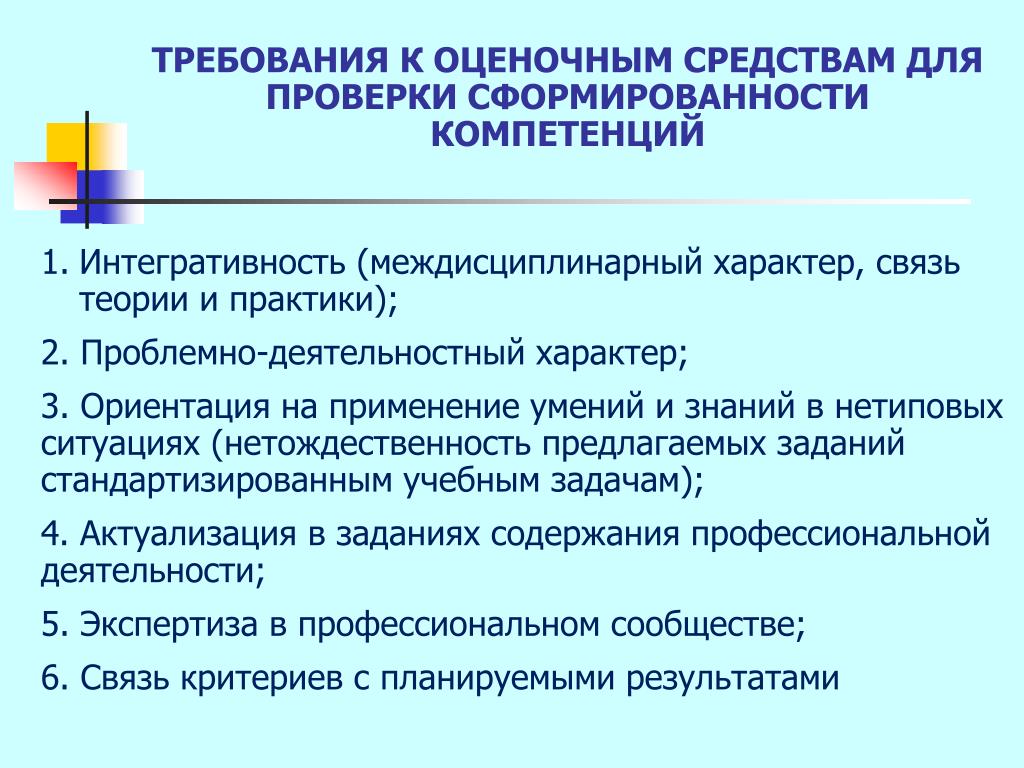 ТРЕБОВАНИЯ К ОЦЕНОЧНЫМ СРЕДСТВАМ ДЛЯ ПРОВЕРКИ СФОРМИРОВАННОСТИ КОМПЕТЕНЦИЙ

1. Интегративность (междисциплинарный характер, связь теории и практики);

2. Проблемно-деятельностный характер;

3. Ориентация на применение умений и знаний в нетиповых ситуациях (нетождественность предлагаемых заданий стандартизированным учебным задачам);

4. Актуализация в заданиях содержания профессиональной деятельности;

5. Экспертиза в профессиональном сообществе;

6. Связь критериев с планируемыми результатами